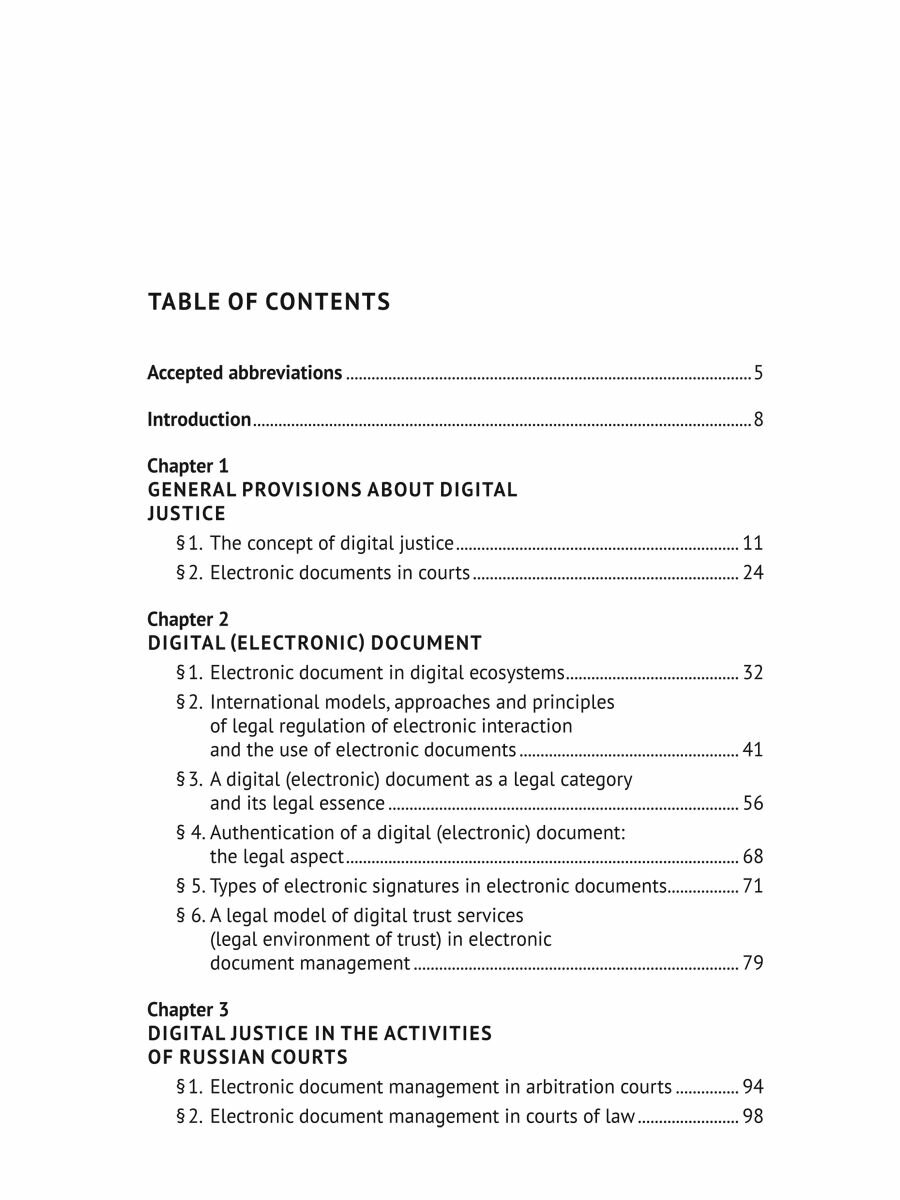 TABLE OF CONTENTS

Accepted abbreviations 5

Introduction 8

Chapter 1
GENERAL PROVISIONS ABOUT DIGITAL JUSTICE

§ 1. The concept of digital justice 11

§ 2. Electronic documents in courts 24

Chapter 2
DIGITAL (ELECTRONIC) DOCUMENT

§ 1. Electronic document in digital ecosystems 32

§ 2. International models, approaches and principles of legal regulation of electronic interaction and the use of electronic documents 41

§ 3. A digital (electronic) document as a legal category and its legal essence 56

§ 4. Authentication of a digital (electronic) document: the legal aspect 68

§ 5. Types of electronic signatures in electronic documents 71

§ 6. A legal model of digital trust services (legal environment of trust) in electronic document management 79

Chapter 3
DIGITAL JUSTICE IN THE ACTIVITIES OF RUSSIAN COURTS

§ 1. Electronic document management in arbitration courts 94

§ 2. Electronic document management in courts of law 98